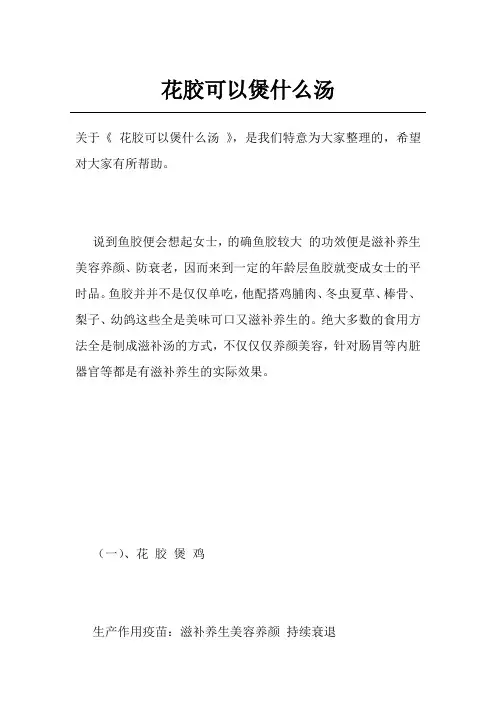 花胶可以煲什么汤

关于《 花胶可以煲什么汤 》，是我们特意为大家整理的，希望对大家有所帮助。

说到鱼胶便会想起女士，的确鱼胶较大 的功效便是滋补养生美容养颜、防衰老，因而来到一定的年龄层鱼胶就变成女士的平时品。鱼胶并并不是仅仅单吃，他配搭鸡脯肉、冬虫夏草、棒骨、梨子、幼鸽这些全是美味可口又滋补养生的。绝大多数的食用方法全是制成滋补汤的方式，不仅仅养颜美容，针对肠胃等内脏器官等都是有滋补养生的实际效果。

（一）、花 胶 煲 鸡

生产作用疫苗：滋补养生美容养颜 持续衰退